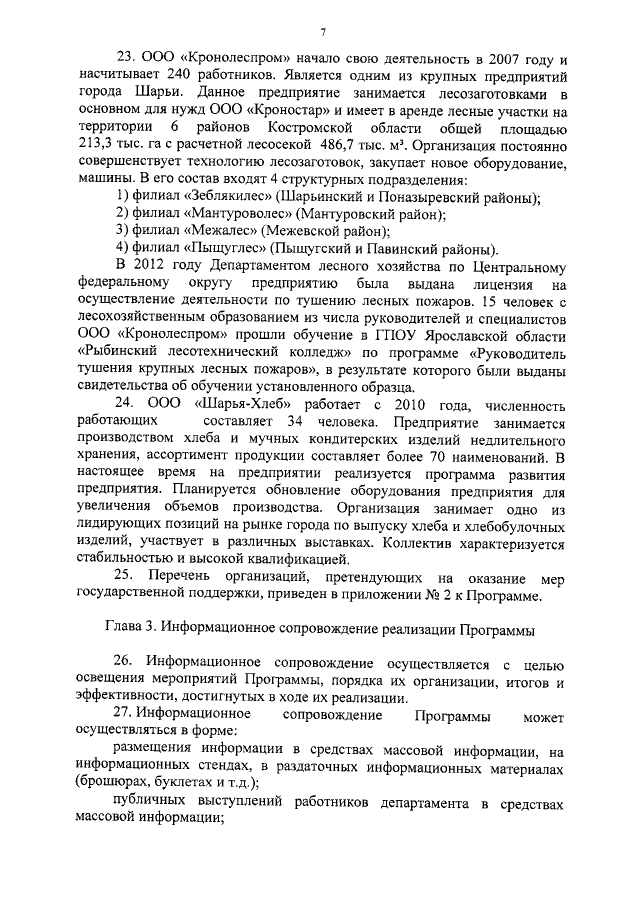 7

23. ООО «Кронолеспром» начало свою деятельность в 2007 году и насчитывает 240 работников. Является одним из крупных предприятий города Шарьи. Данное предприятие занимается лесозаготовками в основном для нужд ООО «Кроностар» и имеет в аренде лесные участки на территории 6 районов Костромской области общей площадью 213,3 тыс. га с расчетной лесосекой 486,7 тыс. м³. Организация постоянно совершенствует технологию лесозаготовок, закупает новое оборудование, машины. В его состав входят 4 структурных подразделения:

1) филиал «Зеблякилес» (Шарьинский и Поназыревский районы);

2) филиал «Мантуроволес» (Мантуровский район);

3) филиал «Межалес» (Межевской район);

4) филиал «Пыщуглес» (Пыщугский и Павинский районы).

В 2012 году Департаментом лесного хозяйства по Центральному федеральному округу предприятию была выдана лицензия на осуществление деятельности по тушению лесных пожаров. 15 человек с лесохозяйственным образованием из числа руководителей и специалистов ООО «Кронолеспром» прошли обучение в ГПОУ Ярославской области «Рыбинский лесотехнический колледж» по программе «Руководитель тушения крупных лесных пожаров», в результате которого были выданы свидетельства об обучении установленного образца.

24. ООО «Шарья-Хлеб» работает с 2010 года, численность работающих составляет 34 человека. Предприятие занимается производством хлеба и мучных кондитерских изделий недлительного хранения, ассортимент продукции составляет более 70 наименований. В настоящее время на предприятии реализуется программа развития предприятия. Планируется обновление оборудования предприятия для увеличения объемов производства. Организация занимает одно из лидирующих позиций на рынке города по выпуску хлеба и хлебобулочных изделий, участвует в различных выставках. Коллектив характеризуется стабильностью и высокой квалификацией.

25. Перечень организаций, претендующих на оказание мер государственной поддержки, приведен в приложении № 2 к Программе.

Глава 3. Информационное сопровождение реализации Программы

26. Информационное сопровождение осуществляется с целью освещения мероприятий Программы, порядка их организации, итогов и эффективности, достигнутых в ходе их реализации.

27. Информационное сопровождение Программы может осуществляться в форме:

размещения информации в средствах массовой информации, на информационных стендах, в раздаточных информационных материалах (брошюрах, буклетах и т.д.);

публичных выступлений работников департамента в средствах массовой информации;